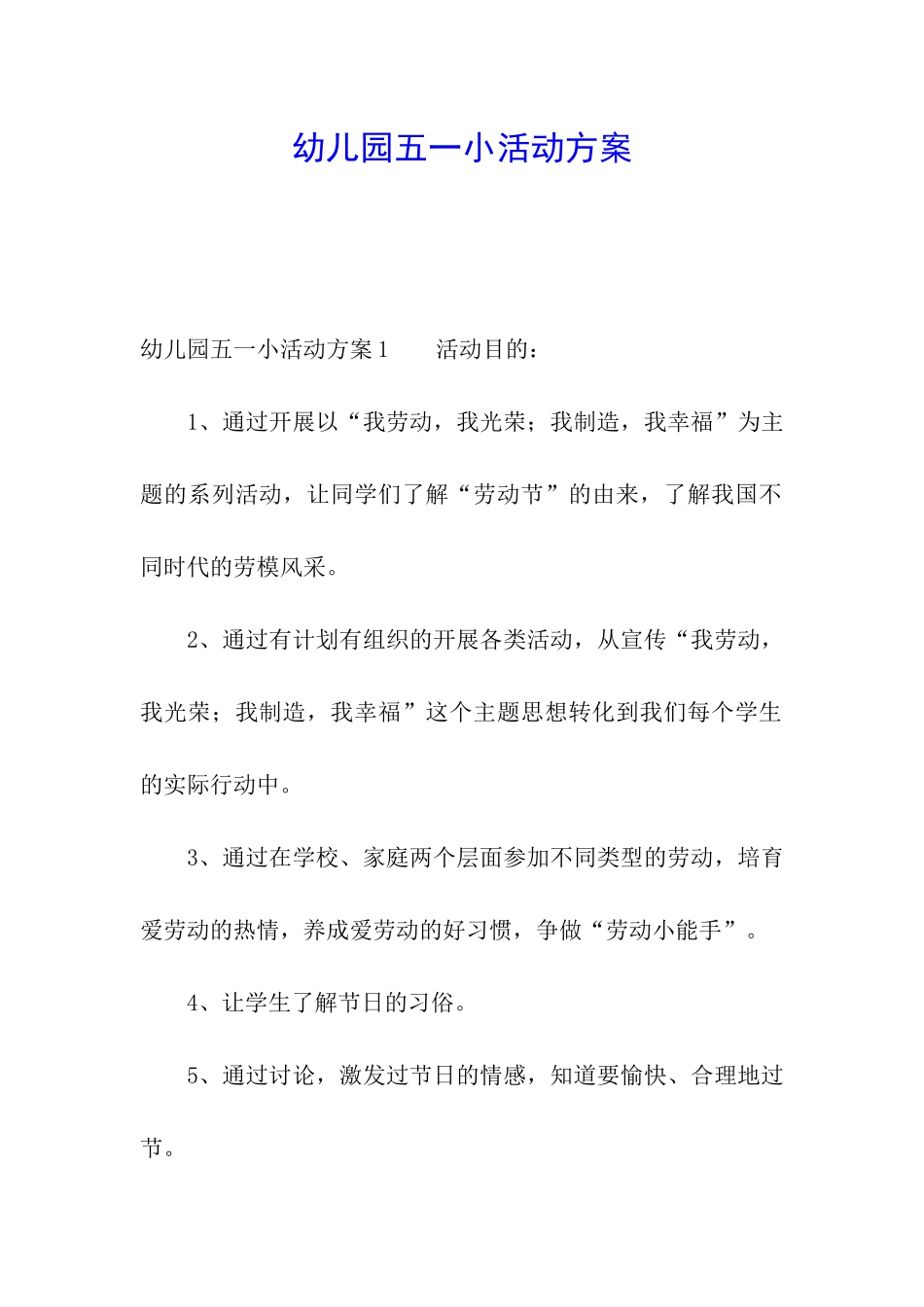 幼儿园五一小活动方案

幼儿园五一小活动方案1　　活动目的：

1、通过开展以“我劳动，我光荣；我制造，我幸福”为主题的系列活动，让同学们了解“劳动节”的由来，了解我国不同时代的劳模风采。

2、通过有计划有组织的开展各类活动，从宣传“我劳动，我光荣；我制造，我幸福”这个主题思想转化到我们每个学生的实际行动中。

3、通过在学校、家庭两个层面参加不同类型的劳动，培育爱劳动的热情，养成爱劳动的好习惯，争做“劳动小能手”。

4、让学生了解节日的习俗。

5、通过讨论，激发过节日的情感，知道要愉快、合理地过节。